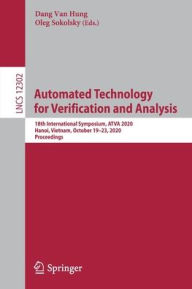 Dang Van Hung
Oleg Sokolsky (Eds.)

LNCS 12302

Automated Technology for Verification and Analysis

18th International Symposium, ATVA 2020
Hanoi, Vietnam, October 19–23, 2020
Proceedings

Springer